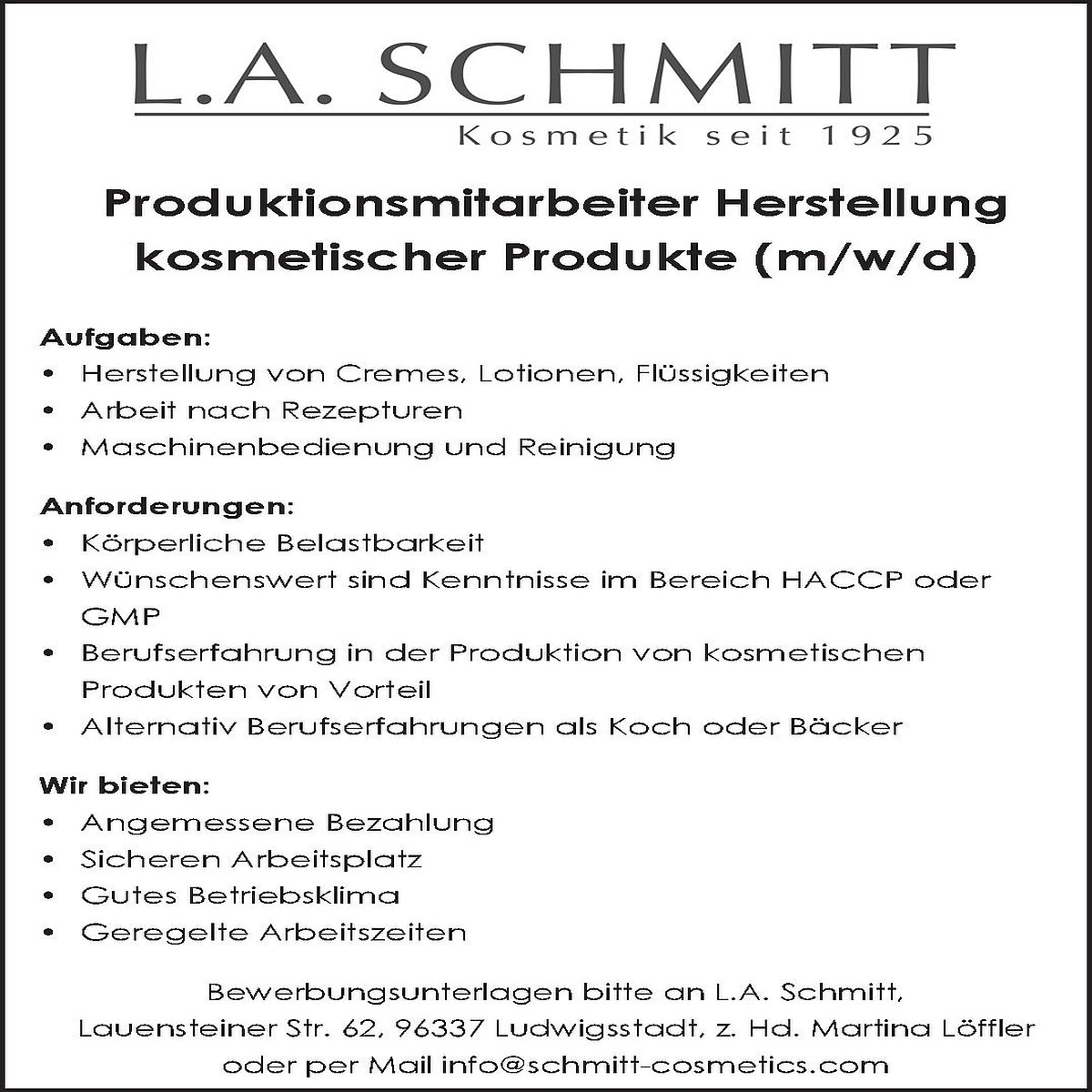 L.A. SCHMITT
Kosmetik seit 1925

Produktionsmitarbeiter Herstellung kosmetischer Produkte (m/w/d)

Aufgaben:
• Herstellung von Cremes, Lotionen, Flüssigkeiten
• Arbeit nach Rezepturen
• Maschinenbedienung und Reinigung

Anforderungen:
• Körperliche Belastbarkeit
• Wünschenswert sind Kenntnisse im Bereich HACCP oder GMP
• Berufserfahrung in der Produktion von kosmetischen Produkten von Vorteil
• Alternativ Berufserfahrungen als Koch oder Bäcker

Wir bieten:
• Angemessene Bezahlung
• Sicheren Arbeitsplatz
• Gutes Betriebsklima
• Geregelte Arbeitszeiten

Bewerbungsunterlagen bitte an L.A. Schmitt, Lauensteiner Str. 62, 96337 Ludwigsstadt, z. Hd. Martina Löffler oder per Mail info@schmitt-cosmetics.com